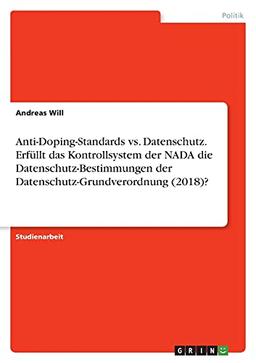 Politik

Andreas Will

Anti-Doping-Standards vs. Datenschutz. Erfüllt das Kontrollsystem der NADA die Datenschutz-Bestimmungen der Datenschutz-Grundverordnung (2018)?

Studienarbeit

GRIN